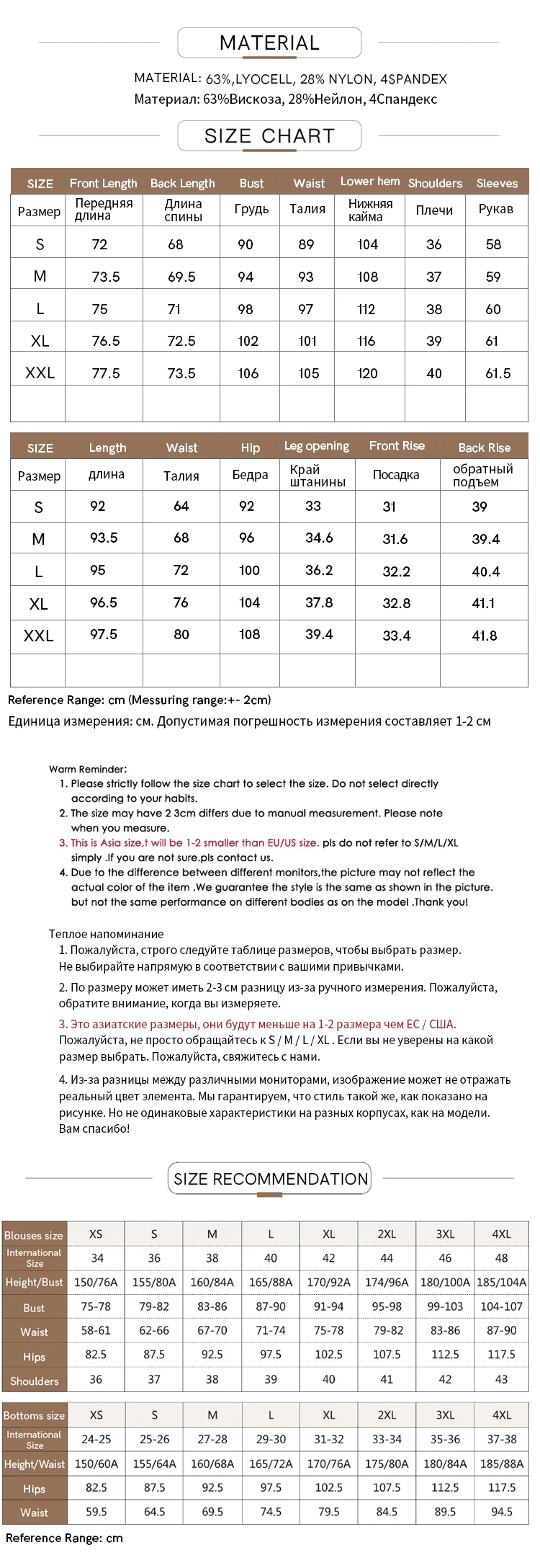 MATERIAL

MATERIAL: 63%,LYOCELL, 28% NYLON, 4SPANDEX
Материал: 63%Вискоза, 28%Нейлон, 4Спандекс

SIZE CHART

| SIZE | Front Length | Back Length | Bust | Waist | Lower hem | Shoulders | Sleeves |
|---|---|---|---|---|---|---|---|
| Размер | Передняя длина | Длина спины | Грудь | Талия | Нижняя кайма | Плечи | Рукав |
| S | 72 | 68 | 90 | 89 | 104 | 36 | 58 |
| M | 73.5 | 69.5 | 94 | 93 | 108 | 37 | 59 |
| L | 75 | 71 | 98 | 97 | 112 | 38 | 60 |
| XL | 76.5 | 72.5 | 102 | 101 | 116 | 39 | 61 |
| XXL | 77.5 | 73.5 | 106 | 105 | 120 | 40 | 61.5 |
| | | | | | | | |

| SIZE | Length | Waist | Hip | Leg opening | Front Rise | Back Rise |
|---|---|---|---|---|---|---|
| Размер | длина | Талия | Бедра | Край штанины | Посадка | обратный подъем |
| S | 92 | 64 | 92 | 33 | 31 | 39 |
| M | 93.5 | 68 | 96 | 34.6 | 31.6 | 39.4 |
| L | 95 | 72 | 100 | 36.2 | 32.2 | 40.4 |
| XL | 96.5 | 76 | 104 | 37.8 | 32.8 | 41.1 |
| XXL | 97.5 | 80 | 108 | 39.4 | 33.4 | 41.8 |
| | | | | | | |

Reference Range: cm (Messuring range:+- 2cm)
Единица измерения: см. Допустимая погрешность измерения составляет 1-2 см

Warm Reminder:
1. Please strictly follow the size chart to select the size. Do not select directly according to your habits.
2. The size may have 2 3cm differs due to manual measurement. Please note when you measure.
3. This is Asia size,t will be 1-2 smaller than EU/US size. pls do not refer to S/M/L/XL simply .If you are not sure.pls contact us.
4. Due to the difference between different monitors,the picture may not reflect the actual color of the item .We guarantee the style is the same as shown in the picture. but not the same performance on different bodies as on the model .Thank you!

Теплое напоминание
1. Пожалуйста, строго следуйте таблице размеров, чтобы выбрать размер. Не выбирайте напрямую в соответствии с вашими привычками.
2. По размеру может иметь 2-3 см разницу из-за ручного измерения. Пожалуйста, обратите внимание, когда вы измеряете.
3. Это азиатские размеры, они будут меньше на 1-2 размера чем ЕС / США. Пожалуйста, не просто обращайтесь к S / M / L / XL . Если вы не уверены на какой размер выбрать. Пожалуйста, свяжитесь с нами.
4. Из-за разницы между различными мониторами, изображение может не отражать реальный цвет элемента. Мы гарантируем, что стиль такой же, как показано на рисунке. Но не одинаковые характеристики на разных корпусах, как на модели. Вам спасибо!

SIZE RECOMMENDATION

| Blouses size | XS | S | M | L | XL | 2XL | 3XL | 4XL |
|---|---|---|---|---|---|---|---|---|
| International Size | 34 | 36 | 38 | 40 | 42 | 44 | 46 | 48 |
| Height/Bust | 150/76A | 155/80A | 160/84A | 165/88A | 170/92A | 174/96A | 180/100A | 185/104A |
| Bust | 75-78 | 79-82 | 83-86 | 87-90 | 91-94 | 95-98 | 99-103 | 104-107 |
| Waist | 58-61 | 62-66 | 67-70 | 71-74 | 75-78 | 79-82 | 83-86 | 87-90 |
| Hips | 82.5 | 87.5 | 92.5 | 97.5 | 102.5 | 107.5 | 112.5 | 117.5 |
| Shoulders | 36 | 37 | 38 | 39 | 40 | 41 | 42 | 43 |

| Bottoms size | XS | S | M | L | XL | 2XL | 3XL | 4XL |
|---|---|---|---|---|---|---|---|---|
| International Size | 24-25 | 25-26 | 27-28 | 29-30 | 31-32 | 33-34 | 35-36 | 37-38 |
| Height/Waist | 150/60A | 155/64A | 160/68A | 165/72A | 170/76A | 175/80A | 180/84A | 185/88A |
| Hips | 82.5 | 87.5 | 92.5 | 97.5 | 102.5 | 107.5 | 112.5 | 117.5 |
| Waist | 59.5 | 64.5 | 69.5 | 74.5 | 79.5 | 84.5 | 89.5 | 94.5 |

Reference Range: cm